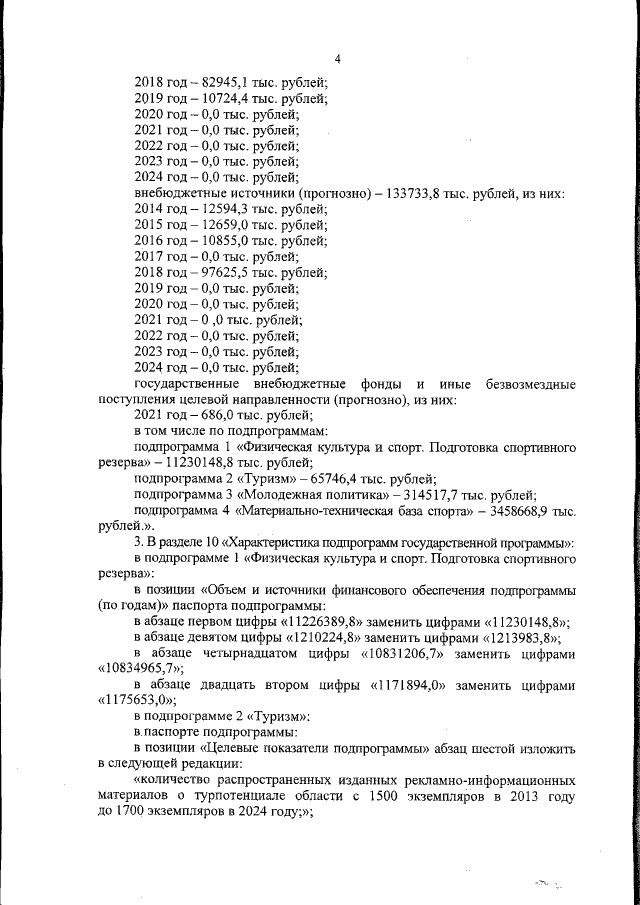 4

2018 год – 82945,1 тыс. рублей;
2019 год – 10724,4 тыс. рублей;
2020 год – 0,0 тыс. рублей;
2021 год – 0,0 тыс. рублей;
2022 год – 0,0 тыс. рублей;
2023 год – 0,0 тыс. рублей;
2024 год – 0,0 тыс. рублей;
внебюджетные источники (прогнозно) – 133733,8 тыс. рублей, из них:
2014 год – 12594,3 тыс. рублей;
2015 год – 12659,0 тыс. рублей;
2016 год – 10855,0 тыс. рублей;
2017 год – 0,0 тыс. рублей;
2018 год – 97625,5 тыс. рублей;
2019 год – 0,0 тыс. рублей;
2020 год – 0,0 тыс. рублей;
2021 год – 0 ,0 тыс. рублей;
2022 год – 0,0 тыс. рублей;
2023 год – 0,0 тыс. рублей;
2024 год – 0,0 тыс. рублей;
государственные внебюджетные фонды и иные безвозмездные поступления целевой направленности (прогнозно), из них:
2021 год – 686,0 тыс. рублей;
в том числе по подпрограммам:
подпрограмма 1 «Физическая культура и спорт. Подготовка спортивного резерва» – 11230148,8 тыс. рублей;
подпрограмма 2 «Туризм» – 65746,4 тыс. рублей;
подпрограмма 3 «Молодежная политика» – 314517,7 тыс. рублей;
подпрограмма 4 «Материально-техническая база спорта» – 3458668,9 тыс. рублей.».
3. В разделе 10 «Характеристика подпрограмм государственной программы»:
в подпрограмме 1 «Физическая культура и спорт. Подготовка спортивного резерва»:
в позиции «Объем и источники финансового обеспечения подпрограммы (по годам)» паспорта подпрограммы:
в абзаце первом цифры «11226389,8» заменить цифрами «11230148,8»;
в абзаце девятом цифры «1210224,8» заменить цифрами «1213983,8»;
в абзаце четырнадцатом цифры «10831206,7» заменить цифрами «10834965,7»;
в абзаце двадцать втором цифры «1171894,0» заменить цифрами «1175653,0»;
в подпрограмме 2 «Туризм»:
в паспорте подпрограммы:
в позиции «Целевые показатели подпрограммы» абзац шестой изложить в следующей редакции:
«количество распространенных изданных рекламно-информационных материалов о турпотенциале области с 1500 экземпляров в 2013 году до 1700 экземпляров в 2024 году;»;